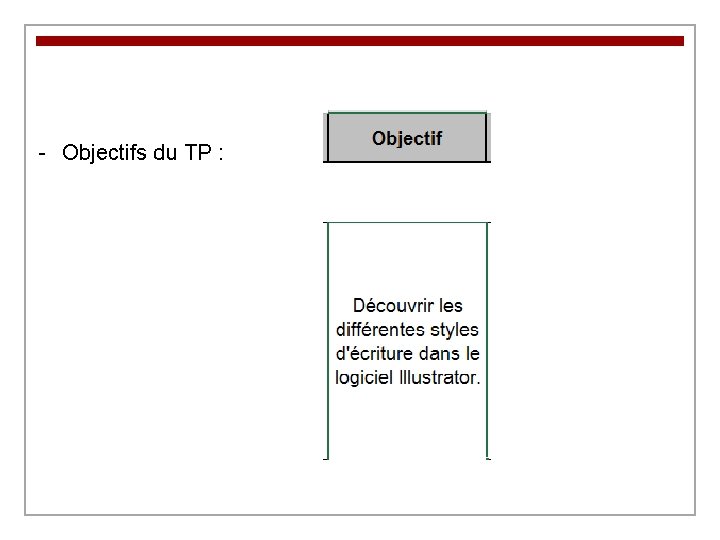 - Objectifs du TP :

Objectif

Découvrir les différentes styles d'écriture dans le logiciel Illustrator.